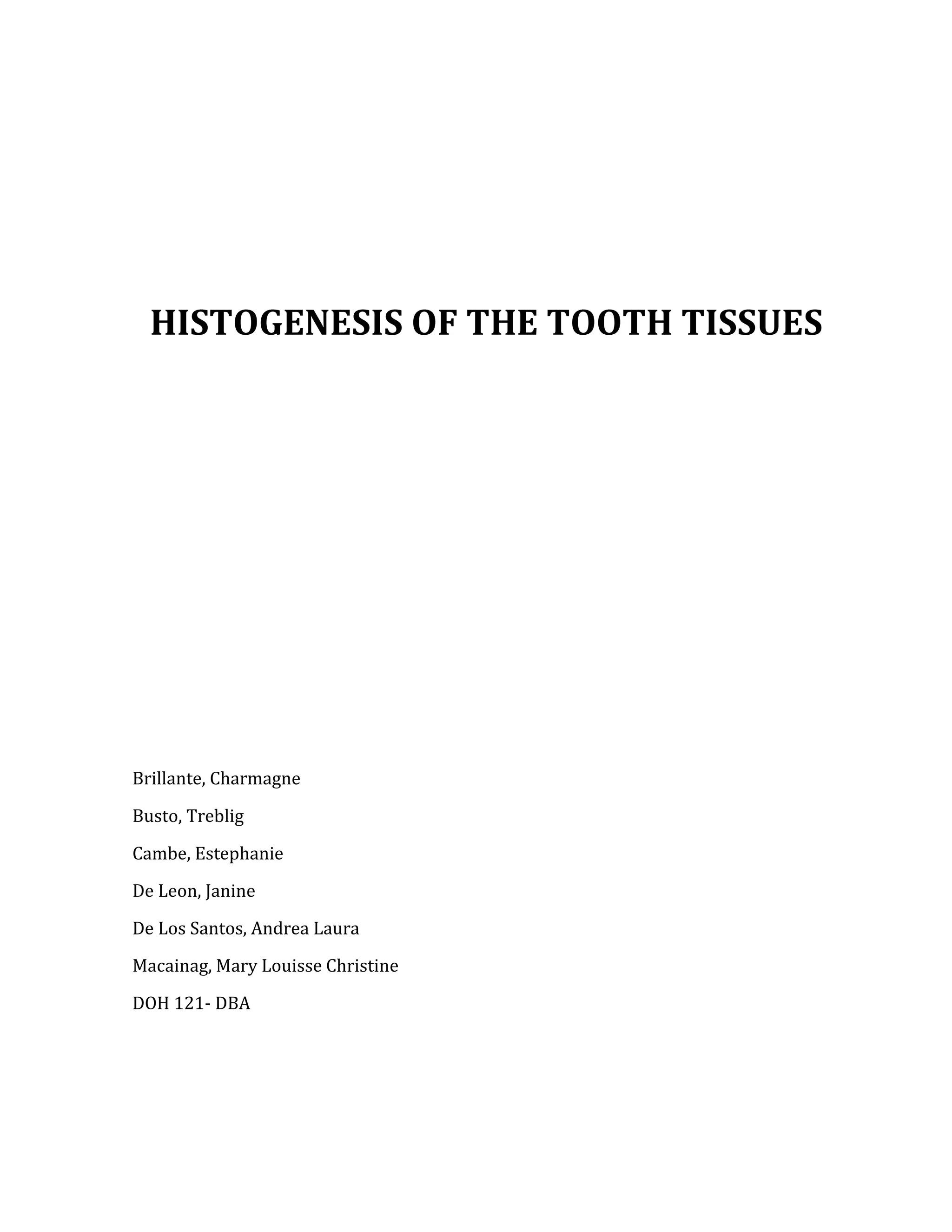 HISTOGENESIS OF THE TOOTH TISSUES

Brillante, Charmagne

Busto, Treblig

Cambe, Estephanie

De Leon, Janine

De Los Santos, Andrea Laura

Macainag, Mary Louisse Christine

DOH 121- DBA